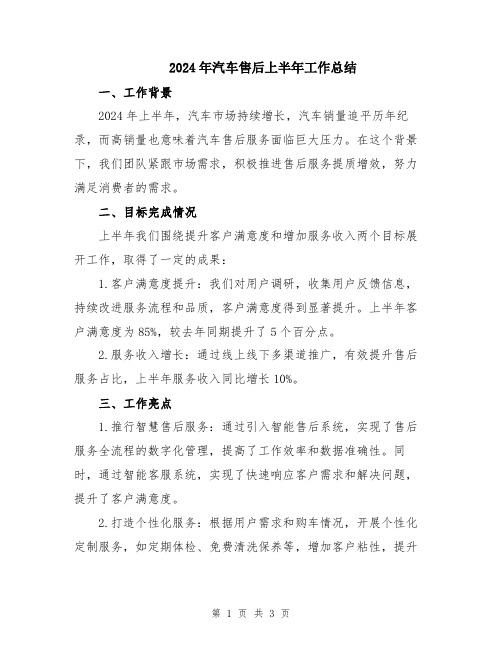 2024年汽车售后上半年工作总结

一、工作背景

2024年上半年，汽车市场持续增长，汽车销量追平历年纪录，而高销量也意味着汽车售后服务面临巨大压力。在这个背景下，我们团队紧跟市场需求，积极推进售后服务提质增效，努力满足消费者的需求。

二、目标完成情况

上半年我们围绕提升客户满意度和增加服务收入两个目标展开工作，取得了一定的成果：

1.客户满意度提升：我们对用户调研，收集用户反馈信息，持续改进服务流程和品质，客户满意度得到显著提升。上半年客户满意度为85%，较去年同期提升了5个百分点。

2.服务收入增长：通过线上线下多渠道推广，有效提升售后服务占比，上半年服务收入同比增长10%。

三、工作亮点

1.推行智慧售后服务：通过引入智能售后系统，实现了售后服务全流程的数字化管理，提高了工作效率和数据准确性。同时，通过智能客服系统，实现了快速响应客户需求和解决问题，提升了客户满意度。

2.打造个性化服务：根据用户需求和购车情况，开展个性化定制服务，如定期体检、免费清洗保养等，增加客户粘性，提升

第 1 页 共 3 页